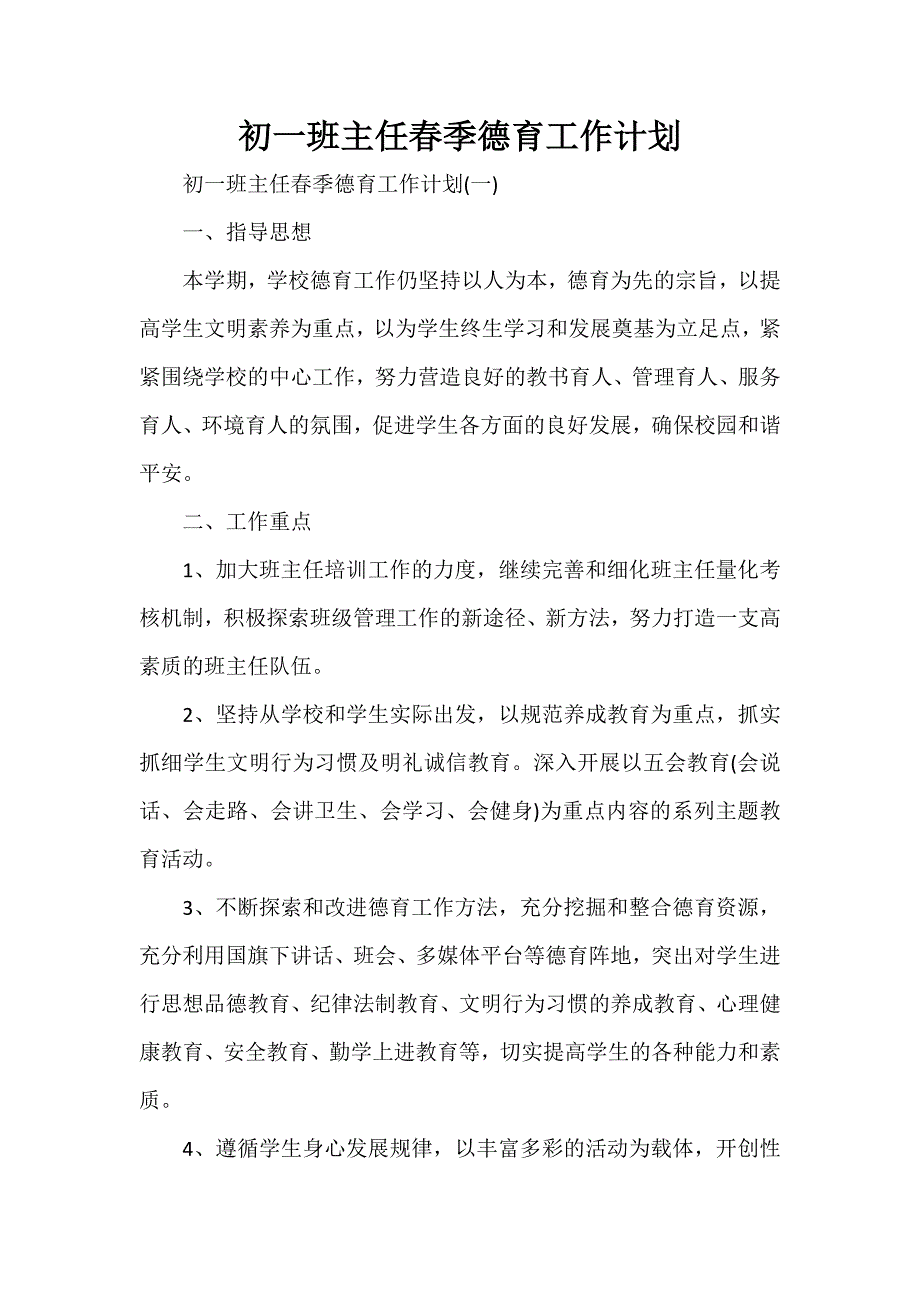 初一班主任春季德育工作计划

初一班主任春季德育工作计划(一)

一、指导思想

本学期，学校德育工作仍坚持以人为本，德育为先的宗旨，以提高学生文明素养为重点，以为学生终生学习和发展奠基为立足点，紧紧围绕学校的中心工作，努力营造良好的教书育人、管理育人、服务育人、环境育人的氛围，促进学生各方面的良好发展，确保校园和谐平安。

二、工作重点

1、加大班主任培训工作的力度，继续完善和细化班主任量化考核机制，积极探索班级管理工作的新途径、新方法，努力打造一支高素质的班主任队伍。

2、坚持从学校和学生实际出发，以规范养成教育为重点，抓实抓细学生文明行为习惯及明礼诚信教育。深入开展以五会教育(会说话、会走路、会讲卫生、会学习、会健身)为重点内容的系列主题教育活动。

3、不断探索和改进德育工作方法，充分挖掘和整合德育资源，充分利用国旗下讲话、班会、多媒体平台等德育阵地，突出对学生进行思想品德教育、纪律法制教育、文明行为习惯的养成教育、心理健康教育、安全教育、勤学上进教育等，切实提高学生的各种能力和素质。

4、遵循学生身心发展规律，以丰富多彩的活动为载体，开创性